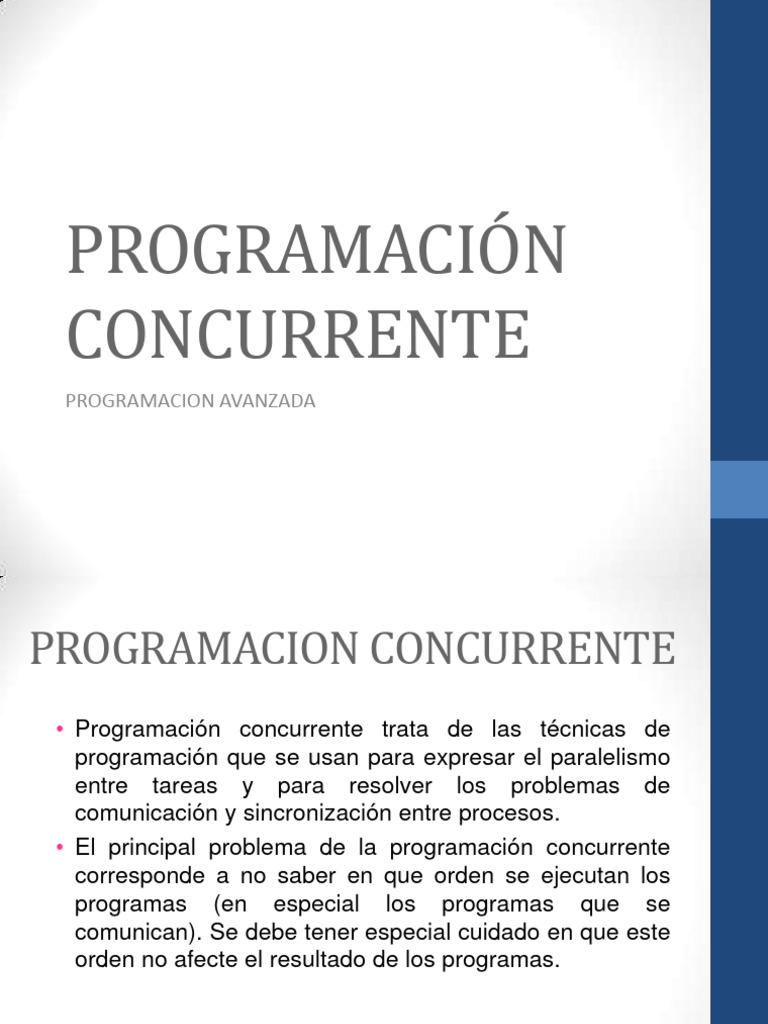 PROGRAMACIÓN CONCURRENTE

PROGRAMACION AVANZADA

PROGRAMACION CONCURRENTE

• Programación concurrente trata de las técnicas de programación que se usan para expresar el paralelismo entre tareas y para resolver los problemas de comunicación y sincronización entre procesos.

• El principal problema de la programación concurrente corresponde a no saber en que orden se ejecutan los programas (en especial los programas que se comunican). Se debe tener especial cuidado en que este orden no afecte el resultado de los programas.